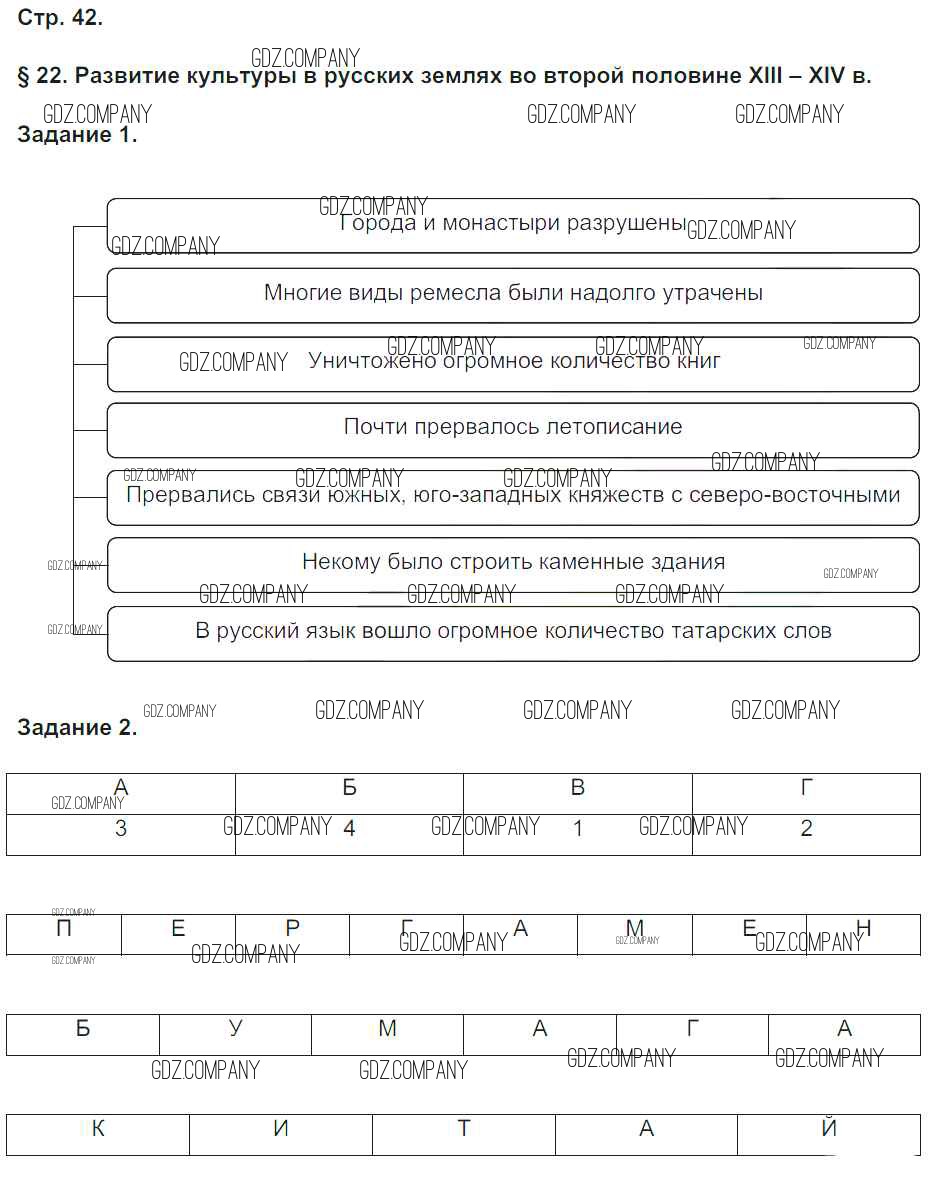 Стр. 42.

§ 22. Развитие культуры в русских землях во второй половине XIII – XIV в.

Задание 1.

Города и монастыри разрушены

Многие виды ремесла были надолго утрачены

Уничтожено огромное количество книг

Почти прервалось летописание

Прервались связи южных, юго-западных княжеств с северо-восточными

Некому было строить каменные здания

В русский язык вошло огромное количество татарских слов

Задание 2.

| А | Б | В | Г |
|---|---|---|---|
| 3 | 4 | 1 | 2 |

| П | Е | Р | Г | А | М | Е | Н |
|---|---|---|---|---|---|---|---|

| Б | У | М | А | Г | А |
|---|---|---|---|---|---|

| К | И | Т | А | Й |
|---|---|---|---|---|

GDZ.COMPANY